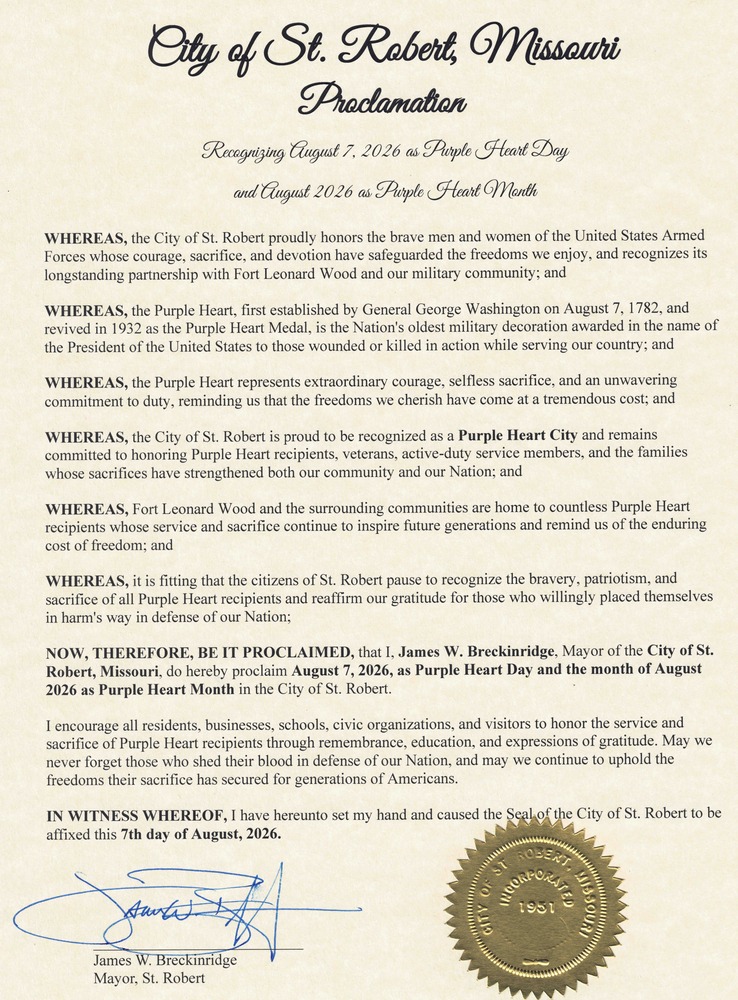 City of St. Robert, Missouri
Proclamation

Recognizing August 7, 2026 as Purple Heart Day
and August 2026 as Purple Heart Month

WHEREAS, the City of St. Robert proudly honors the brave men and women of the United States Armed Forces whose courage, sacrifice, and devotion have safeguarded the freedoms we enjoy, and recognizes its longstanding partnership with Fort Leonard Wood and our military community; and

WHEREAS, the Purple Heart, first established by General George Washington on August 7, 1782, and revived in 1932 as the Purple Heart Medal, is the Nation's oldest military decoration awarded in the name of the President of the United States to those wounded or killed in action while serving our country; and

WHEREAS, the Purple Heart represents extraordinary courage, selfless sacrifice, and an unwavering commitment to duty, reminding us that the freedoms we cherish have come at a tremendous cost; and

WHEREAS, the City of St. Robert is proud to be recognized as a Purple Heart City and remains committed to honoring Purple Heart recipients, veterans, active-duty service members, and the families whose sacrifices have strengthened both our community and our Nation; and

WHEREAS, Fort Leonard Wood and the surrounding communities are home to countless Purple Heart recipients whose service and sacrifice continue to inspire future generations and remind us of the enduring cost of freedom; and

WHEREAS, it is fitting that the citizens of St. Robert pause to recognize the bravery, patriotism, and sacrifice of all Purple Heart recipients and reaffirm our gratitude for those who willingly placed themselves in harm's way in defense of our Nation;

NOW, THEREFORE, BE IT PROCLAIMED, that I, James W. Breckinridge, Mayor of the City of St. Robert, Missouri, do hereby proclaim August 7, 2026, as Purple Heart Day and the month of August 2026 as Purple Heart Month in the City of St. Robert.

I encourage all residents, businesses, schools, civic organizations, and visitors to honor the service and sacrifice of Purple Heart recipients through remembrance, education, and expressions of gratitude. May we never forget those who shed their blood in defense of our Nation, and may we continue to uphold the freedoms their sacrifice has secured for generations of Americans.

IN WITNESS WHEREOF, I have hereunto set my hand and caused the Seal of the City of St. Robert to be affixed this 7th day of August, 2026.

James W. Breckinridge
Mayor, St. Robert

CITY OF ST. ROBERT, MISSOURI
INCORPORATED
1951